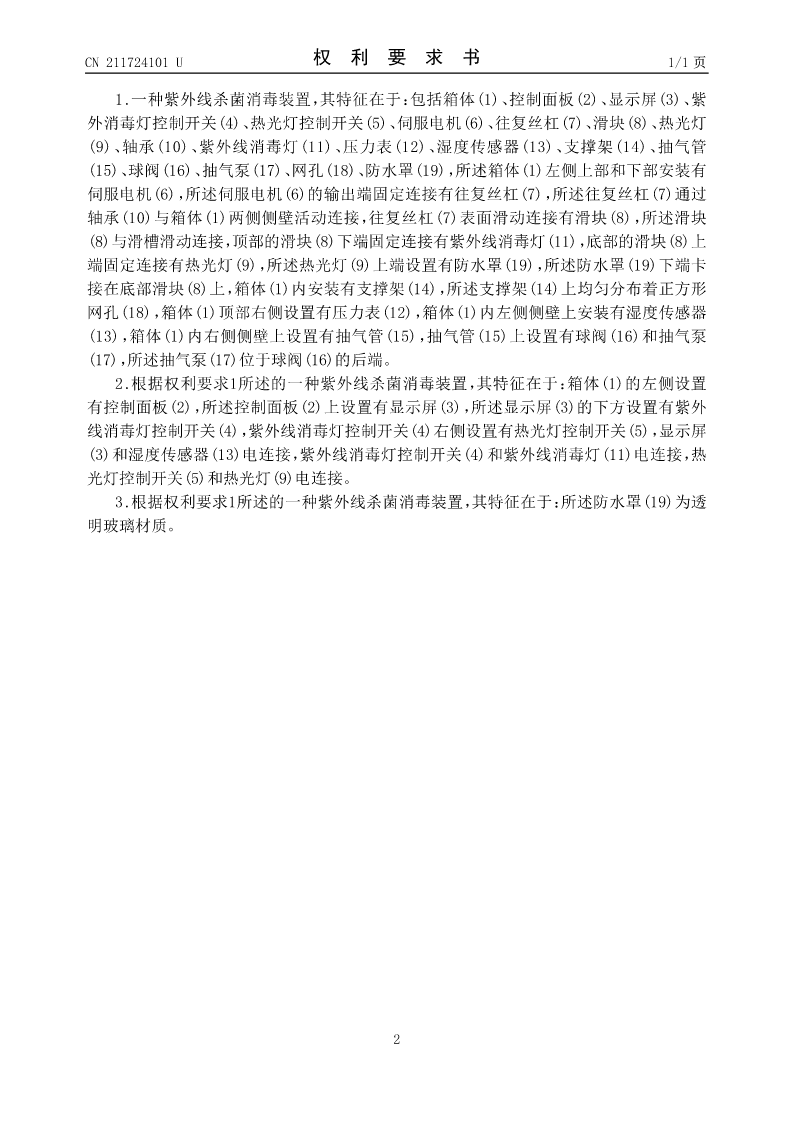 CN 211724101 U

权 利 要 求 书

1/1 页

1.一种紫外线杀菌消毒装置,其特征在于:包括箱体(1)、控制面板(2)、显示屏(3)、紫外消毒灯控制开关(4)、热光灯控制开关(5)、伺服电机(6)、往复丝杠(7)、滑块(8)、热光灯(9)、轴承(10)、紫外线消毒灯(11)、压力表(12)、湿度传感器(13)、支撑架(14)、抽气管(15)、球阀(16)、抽气泵(17)、网孔(18)、防水罩(19),所述箱体(1)左侧上部和下部安装有伺服电机(6),所述伺服电机(6)的输出端固定连接有往复丝杠(7),所述往复丝杠(7)通过轴承(10)与箱体(1)两侧侧壁活动连接,往复丝杠(7)表面滑动连接有滑块(8),所述滑块(8)与滑槽滑动连接,顶部的滑块(8)下端固定连接有紫外线消毒灯(11),底部的滑块(8)上端固定连接有热光灯(9),所述热光灯(9)上端设置有防水罩(19),所述防水罩(19)下端卡接在底部滑块(8)上,箱体(1)内安装有支撑架(14),所述支撑架(14)上均匀分布着正方形网孔(18),箱体(1)顶部右侧设置有压力表(12),箱体(1)内左侧侧壁上安装有湿度传感器(13),箱体(1)内右侧侧壁上设置有抽气管(15),抽气管(15)上设置有球阀(16)和抽气泵(17),所述抽气泵(17)位于球阀(16)的后端。

2.根据权利要求1所述的一种紫外线杀菌消毒装置,其特征在于:箱体(1)的左侧设置有控制面板(2),所述控制面板(2)上设置有显示屏(3),所述显示屏(3)的下方设置有紫外线消毒灯控制开关(4),紫外线消毒灯控制开关(4)右侧设置有热光灯控制开关(5),显示屏(3)和湿度传感器(13)电连接,紫外线消毒灯控制开关(4)和紫外线消毒灯(11)电连接,热光灯控制开关(5)和热光灯(9)电连接。

3.根据权利要求1所述的一种紫外线杀菌消毒装置,其特征在于:所述防水罩(19)为透明玻璃材质。

2